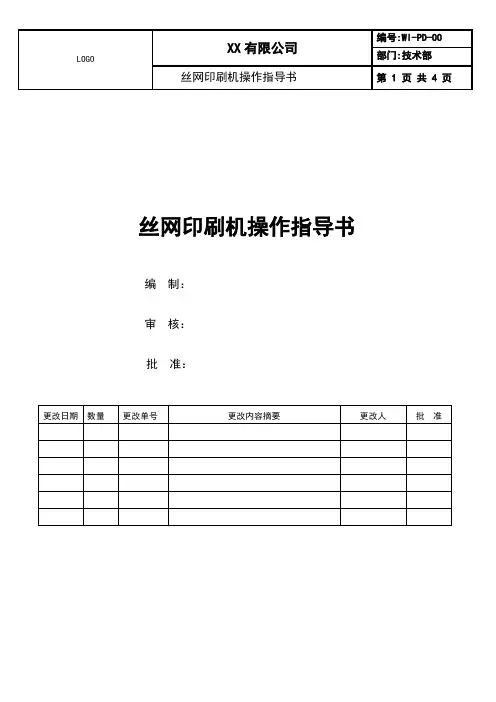 | LOGO | XX 有限公司 | 编号:WI-PD-00 |
|---|---|---|
| | | 部门:技术部 |
| | 丝网印刷机操作指导书 | 第 1 页 共 4 页 |

丝网印刷机操作指导书

编 制:

审 核:

批 准:

| 更改日期 | 数量 | 更改单号 | 更改内容摘要 | 更改人 | 批 准 |
|---|---|---|---|---|---|
| | | | | | |
| | | | | | |
| | | | | | |
| | | | | | |
| | | | | | |
| | | | | | |